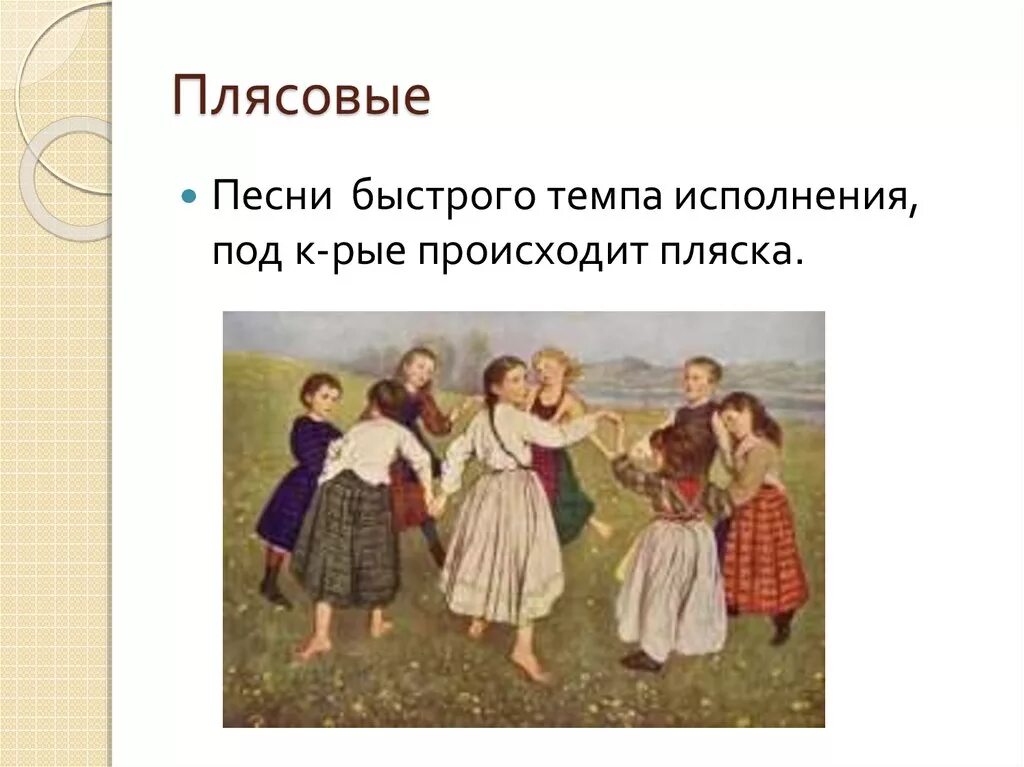 Плясовые

Песни быстрого темпа исполнения, под к-рые происходит пляска.